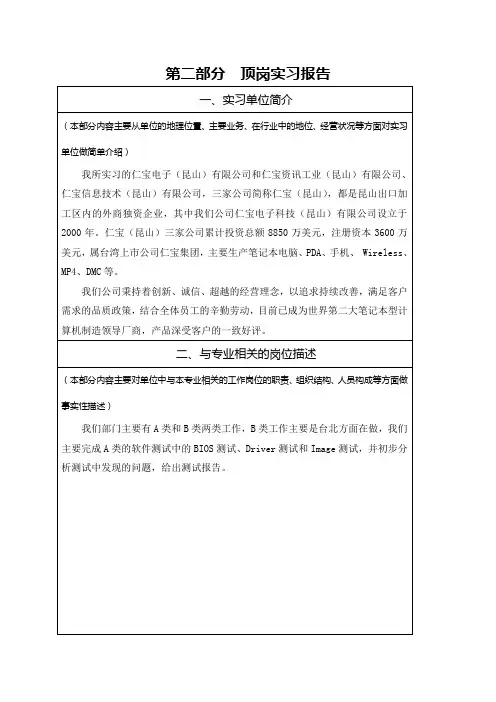 第二部分　顶岗实习报告

一、实习单位简介

（本部分内容主要从单位的地理位置、主要业务、在行业中的地位、经营状况等方面对实习单位做简单介绍）

我所实习的仁宝电子（昆山）有限公司和仁宝资讯工业（昆山）有限公司、仁宝信息技术（昆山）有限公司，三家公司简称仁宝（昆山），都是昆山出口加工区内的外商独资企业，其中我们公司仁宝电子科技（昆山）有限公司设立于2000年。仁宝（昆山）三家公司累计投资总额8850万美元，注册资本3600万美元，属台湾上市公司仁宝集团，主要生产笔记本电脑、PDA、手机、Wireless、MP4、DMC等。

我们公司秉持着创新、诚信、超越的经营理念，以追求持续改善，满足客户需求的品质政策，结合全体员工的辛勤劳动，目前已成为世界第二大笔记本型计算机制造领导厂商，产品深受客户的一致好评。

二、与专业相关的岗位描述

（本部分内容主要对单位中与本专业相关的工作岗位的职责、组织结构、人员构成等方面做事实性描述）

我们部门主要有A类和B类两类工作，B类工作主要是台北方面在做，我们主要完成A类的软件测试中的BIOS测试、Driver测试和Image测试，并初步分析测试中发现的问题，给出测试报告。